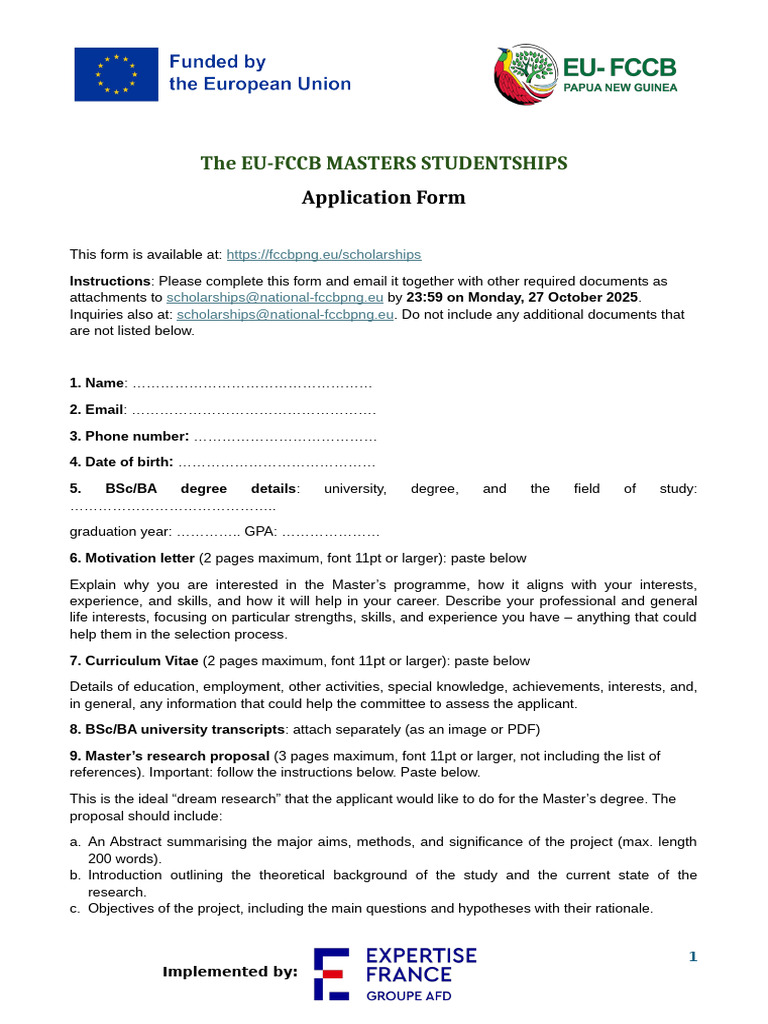 Funded by the European Union

EU- FCCB
PAPUA NEW GUINEA

The EU-FCCB MASTERS STUDENTSHIPS

Application Form

This form is available at: https://fccbpng.eu/scholarships

Instructions: Please complete this form and email it together with other required documents as attachments to scholarships@national-fccbpng.eu by 23:59 on Monday, 27 October 2025. Inquiries also at: scholarships@national-fccbpng.eu. Do not include any additional documents that are not listed below.

1. Name: ……………………………………………

2. Email: ……………………………………………

3. Phone number: …………………………………

4. Date of birth: ……………………………………

5. BSc/BA degree details: university, degree, and the field of study: ……………………………………..

graduation year: ………….. GPA: …………………

6. Motivation letter (2 pages maximum, font 11pt or larger): paste below

Explain why you are interested in the Master's programme, how it aligns with your interests, experience, and skills, and how it will help in your career. Describe your professional and general life interests, focusing on particular strengths, skills, and experience you have – anything that could help them in the selection process.

7. Curriculum Vitae (2 pages maximum, font 11pt or larger): paste below

Details of education, employment, other activities, special knowledge, achievements, interests, and, in general, any information that could help the committee to assess the applicant.

8. BSc/BA university transcripts: attach separately (as an image or PDF)

9. Master's research proposal (3 pages maximum, font 11pt or larger, not including the list of references). Important: follow the instructions below. Paste below.

This is the ideal "dream research" that the applicant would like to do for the Master's degree. The proposal should include:

a. An Abstract summarising the major aims, methods, and significance of the project (max. length 200 words).
b. Introduction outlining the theoretical background of the study and the current state of the research.
c. Objectives of the project, including the main questions and hypotheses with their rationale.

Implemented by: EXPERTISE FRANCE GROUPE AFD

1